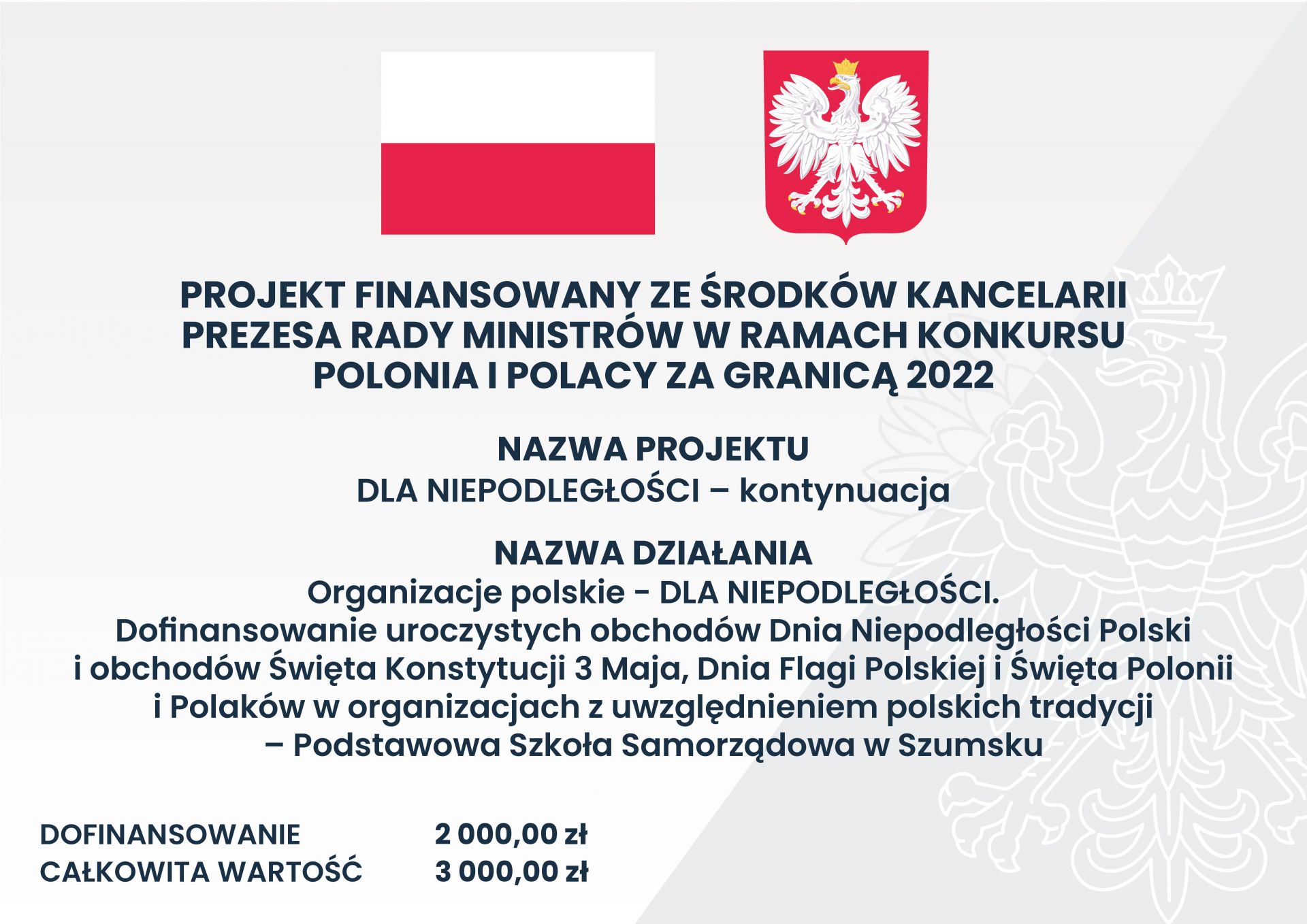 PROJEKT FINANSOWANY ZE ŚRODKÓW KANCELARII PREZESA RADY MINISTRÓW W RAMACH KONKURSU POLONIA I POLACY ZA GRANICĄ 2022

NAZWA PROJEKTU
DLA NIEPODLEGŁOŚCI – kontynuacja

NAZWA DZIAŁANIA
Organizacje polskie - DLA NIEPODLEGŁOŚCI.
Dofinansowanie uroczystych obchodów Dnia Niepodległości Polski i obchodów Święta Konstytucji 3 Maja, Dnia Flagi Polskiej i Święta Polonii i Polaków w organizacjach z uwzględnieniem polskich tradycji – Podstawowa Szkoła Samorządowa w Szumsku

DOFINANSOWANIE 2 000,00 zł
CAŁKOWITA WARTOŚĆ 3 000,00 zł